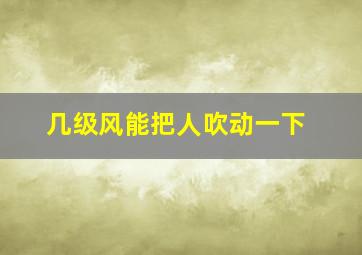 几级风能把人吹动一下